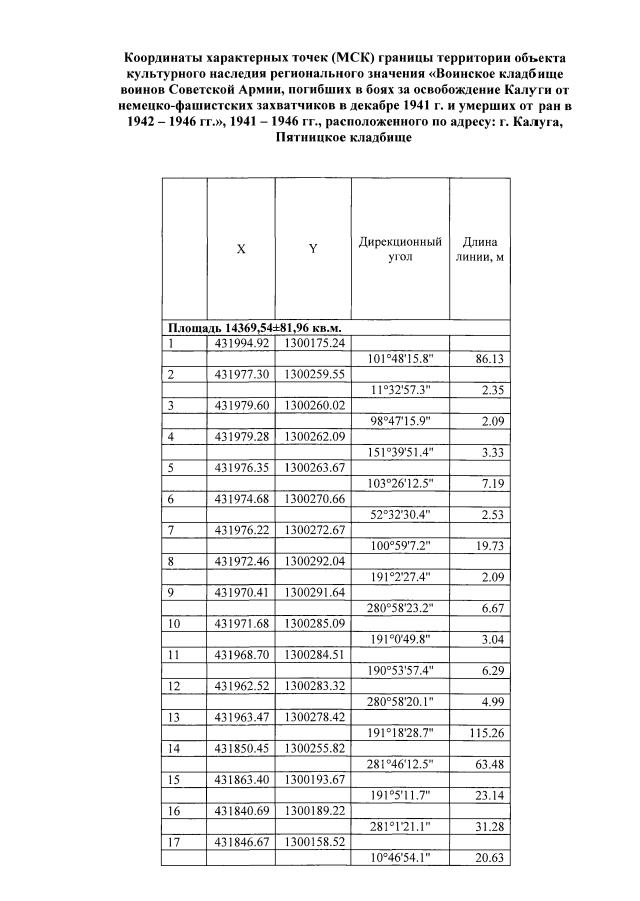 Координаты характерных точек (МСК) границы территории объекта культурного наследия регионального значения «Воинское кладбище воинов Советской Армии, погибших в боях за освобождение Калуги от немецко-фашистских захватчиков в декабре 1941 г. и умерших от ран в 1942 – 1946 гг.», 1941 – 1946 гг., расположенного по адресу: г. Калуга, Пятницкое кладбище

| | X | Y | Дирекционный угол | Длина линии, м |
|---|---|---|---|---|
| Площадь 14369,54±81,96 кв.м. | | | | |
| 1 | 431994.92 | 1300175.24 | | |
| | | | 101°48'15.8" | 86.13 |
| 2 | 431977.30 | 1300259.55 | | |
| | | | 11°32'57.3" | 2.35 |
| 3 | 431979.60 | 1300260.02 | | |
| | | | 98°47'15.9" | 2.09 |
| 4 | 431979.28 | 1300262.09 | | |
| | | | 151°39'51.4" | 3.33 |
| 5 | 431976.35 | 1300263.67 | | |
| | | | 103°26'12.5" | 7.19 |
| 6 | 431974.68 | 1300270.66 | | |
| | | | 52°32'30.4" | 2.53 |
| 7 | 431976.22 | 1300272.67 | | |
| | | | 100°59'7.2" | 19.73 |
| 8 | 431972.46 | 1300292.04 | | |
| | | | 191°2'27.4" | 2.09 |
| 9 | 431970.41 | 1300291.64 | | |
| | | | 280°58'23.2" | 6.67 |
| 10 | 431971.68 | 1300285.09 | | |
| | | | 191°0'49.8" | 3.04 |
| 11 | 431968.70 | 1300284.51 | | |
| | | | 190°53'57.4" | 6.29 |
| 12 | 431962.52 | 1300283.32 | | |
| | | | 280°58'20.1" | 4.99 |
| 13 | 431963.47 | 1300278.42 | | |
| | | | 191°18'28.7" | 115.26 |
| 14 | 431850.45 | 1300255.82 | | |
| | | | 281°46'12.5" | 63.48 |
| 15 | 431863.40 | 1300193.67 | | |
| | | | 191°5'11.7" | 23.14 |
| 16 | 431840.69 | 1300189.22 | | |
| | | | 281°1'21.1" | 31.28 |
| 17 | 431846.67 | 1300158.52 | | |
| | | | 10°46'54.1" | 20.63 |